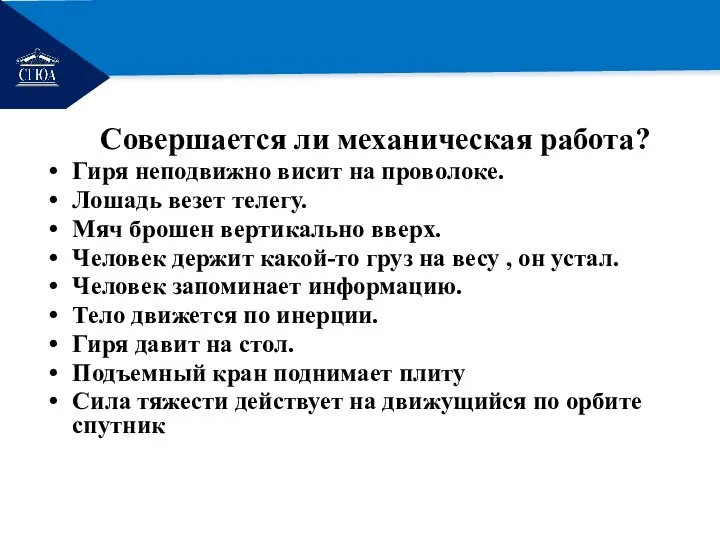 СГЮА

Совершается ли механическая работа?

• Гиря неподвижно висит на проволоке.
• Лошадь везет телегу.
• Мяч брошен вертикально вверх.
• Человек держит какой-то груз на весу , он устал.
• Человек запоминает информацию.
• Тело движется по инерции.
• Гиря давит на стол.
• Подъемный кран поднимает плиту
• Сила тяжести действует на движущийся по орбите спутник